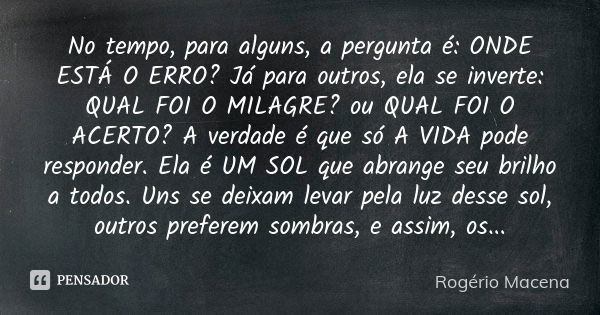 No tempo, para alguns, a pergunta é: ONDE ESTÁ O ERRO? Já para outros, ela se inverte: QUAL FOI O MILAGRE? ou QUAL FOI O ACERTO? A verdade é que só A VIDA pode responder. Ela é UM SOL que abrange seu brilho a todos. Uns se deixam levar pela luz desse sol, outros preferem sombras, e assim, os...

PENSADOR

Rogério Macena